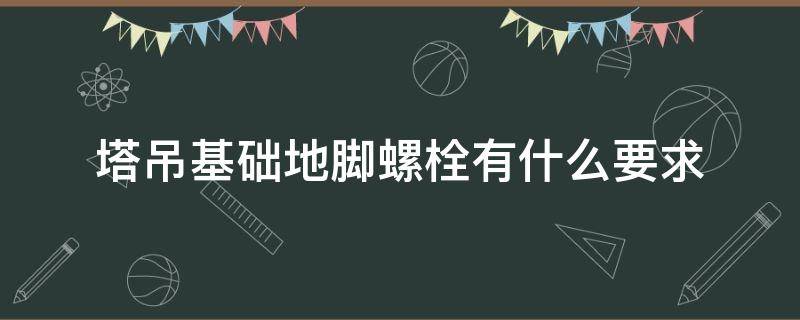 塔吊基础地脚螺栓有什么要求